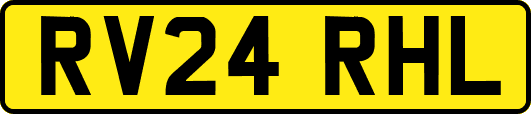 RV24 RHL